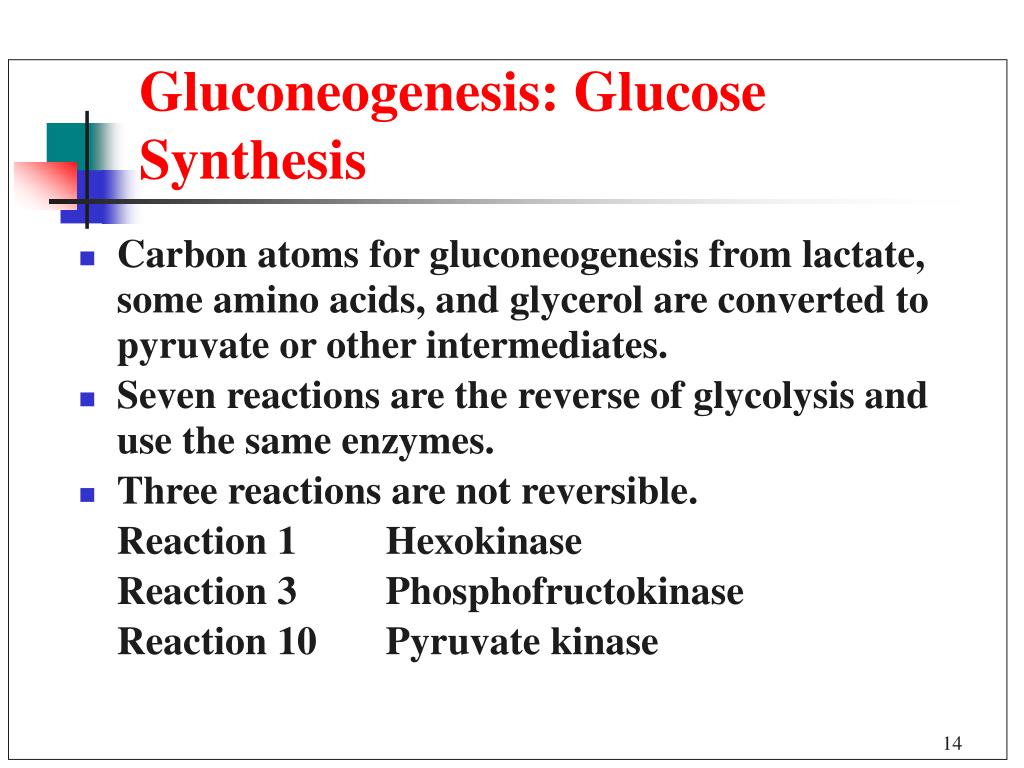 Gluconeogenesis: Glucose Synthesis

- Carbon atoms for gluconeogenesis from lactate, some amino acids, and glycerol are converted to pyruvate or other intermediates.
- Seven reactions are the reverse of glycolysis and use the same enzymes.
- Three reactions are not reversible.
Reaction 1 Hexokinase
Reaction 3 Phosphofructokinase
Reaction 10 Pyruvate kinase

14